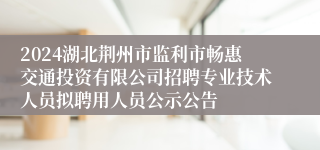 2024湖北荆州市监利市畅惠交通投资有限公司招聘专业技术人员拟聘用人员公示公告